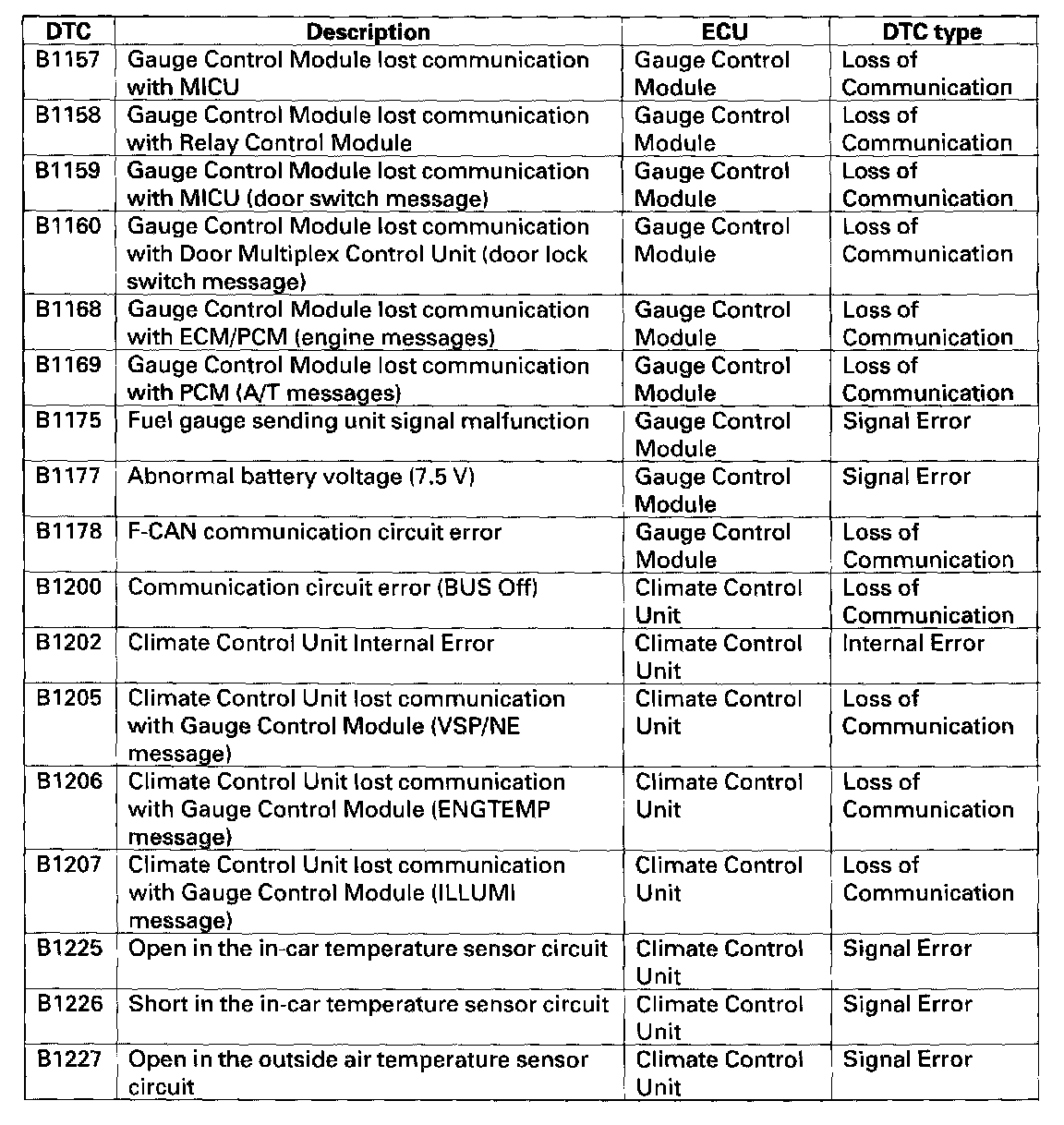 | DTC | Description | ECU | DTC type |
|---|---|---|---|
| B1157 | Gauge Control Module lost communication with MICU | Gauge Control Module | Loss of Communication |
| B1158 | Gauge Control Module lost communication with Relay Control Module | Gauge Control Module | Loss of Communication |
| B1159 | Gauge Control Module lost communication with MICU (door switch message) | Gauge Control Module | Loss of Communication |
| B1160 | Gauge Control Module lost communication with Door Multiplex Control Unit (door lock switch message) | Gauge Control Module | Loss of Communication |
| B1168 | Gauge Control Module lost communication with ECM/PCM (engine messages) | Gauge Control Module | Loss of Communication |
| B1169 | Gauge Control Module lost communication with PCM (A/T messages) | Gauge Control Module | Loss of Communication |
| B1175 | Fuel gauge sending unit signal malfunction | Gauge Control Module | Signal Error |
| B1177 | Abnormal battery voltage (7.5 V) | Gauge Control Module | Signal Error |
| B1178 | F-CAN communication circuit error | Gauge Control Module | Loss of Communication |
| B1200 | Communication circuit error (BUS Off) | Climate Control Unit | Loss of Communication |
| B1202 | Climate Control Unit Internal Error | Climate Control Unit | Internal Error |
| B1205 | Climate Control Unit lost communication with Gauge Control Module (VSP/NE message) | Climate Control Unit | Loss of Communication |
| B1206 | Climate Control Unit lost communication with Gauge Control Module (ENGTEMP message) | Climate Control Unit | Loss of Communication |
| B1207 | Climate Control Unit lost communication with Gauge Control Module (ILLUMI message) | Climate Control Unit | Loss of Communication |
| B1225 | Open in the in-car temperature sensor circuit | Climate Control Unit | Signal Error |
| B1226 | Short in the in-car temperature sensor circuit | Climate Control Unit | Signal Error |
| B1227 | Open in the outside air temperature sensor circuit | Climate Control Unit | Signal Error |